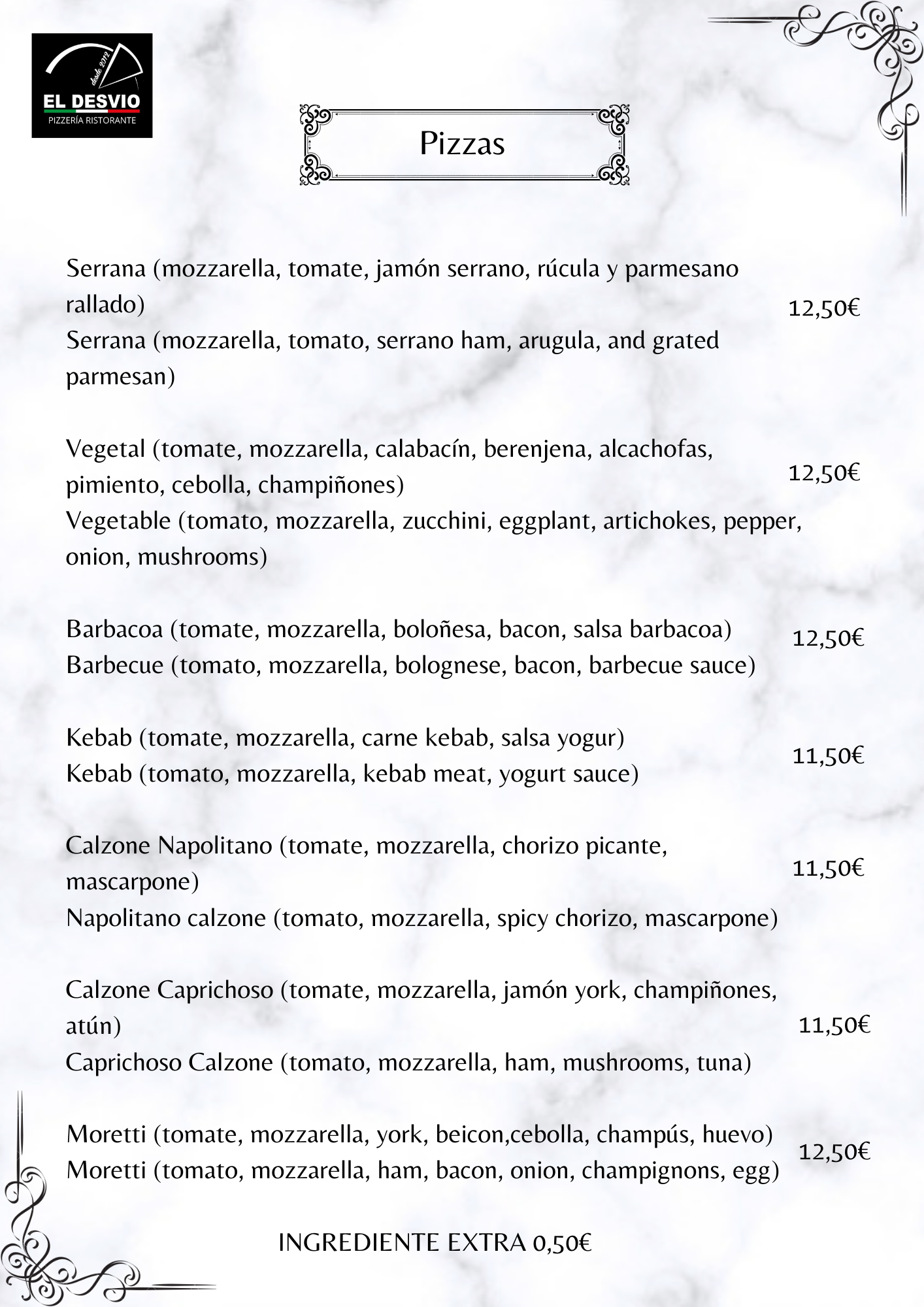 desde 2012
EL DESVIO
PIZZERÍA RISTORANTE

Pizzas

Serrana (mozzarella, tomate, jamón serrano, rúcula y parmesano rallado)
Serrana (mozzarella, tomato, serrano ham, arugula, and grated parmesan)
12,50€

Vegetal (tomate, mozzarella, calabacín, berenjena, alcachofas, pimiento, cebolla, champiñones)
Vegetable (tomato, mozzarella, zucchini, eggplant, artichokes, pepper, onion, mushrooms)
12,50€

Barbacoa (tomate, mozzarella, boloñesa, bacon, salsa barbacoa)
Barbecue (tomato, mozzarella, bolognese, bacon, barbecue sauce)
12,50€

Kebab (tomate, mozzarella, carne kebab, salsa yogur)
Kebab (tomato, mozzarella, kebab meat, yogurt sauce)
11,50€

Calzone Napolitano (tomate, mozzarella, chorizo picante, mascarpone)
Napolitano calzone (tomato, mozzarella, spicy chorizo, mascarpone)
11,50€

Calzone Caprichoso (tomate, mozzarella, jamón york, champiñones, atún)
Caprichoso Calzone (tomato, mozzarella, ham, mushrooms, tuna)
11,50€

Moretti (tomate, mozzarella, york, beicon,cebolla, champús, huevo)
Moretti (tomato, mozzarella, ham, bacon, onion, champignons, egg)
12,50€

INGREDIENTE EXTRA 0,50€